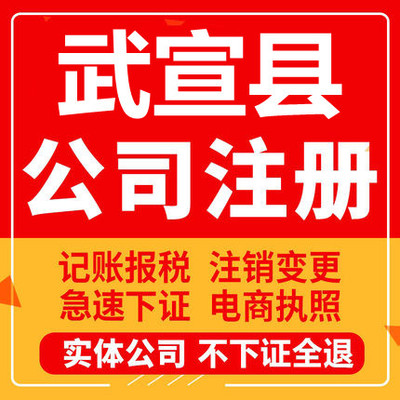 武宣县
公司注册

记账报税 注销变更
急速下证 电商执照

实体公司 不下证全退